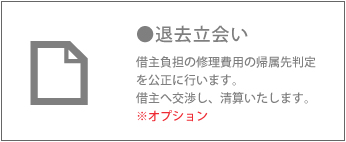 ●退去立会い

借主負担の修理費用の帰属先判定を公正に行います。
借主へ交渉し、清算いたします。
※オプション